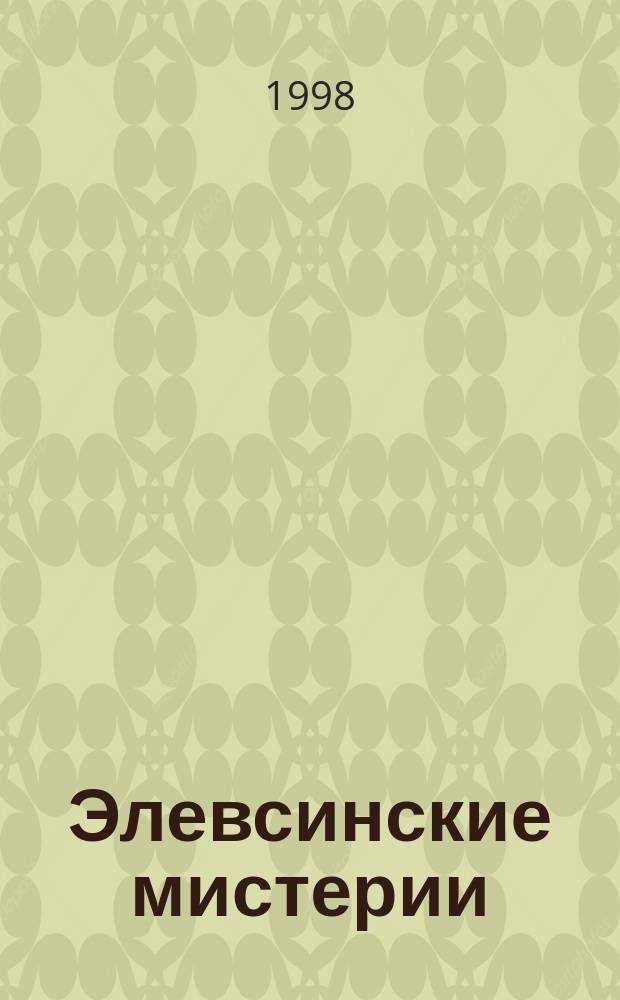 1998

Элевсинские мистерии